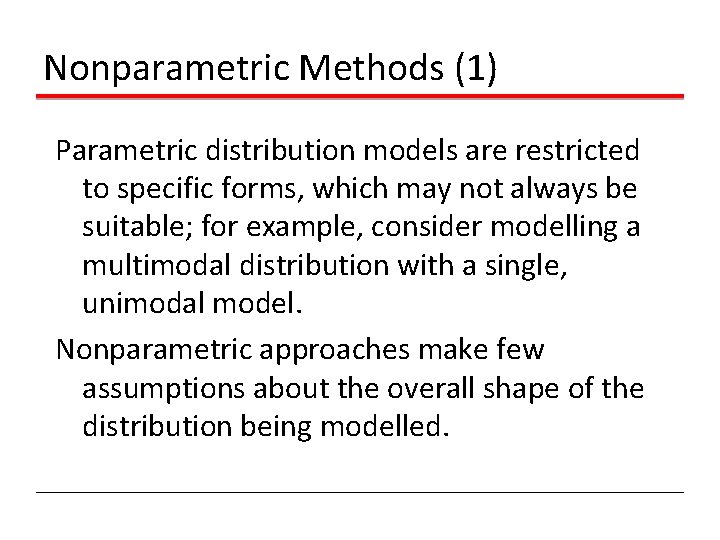 Nonparametric Methods (1)

Parametric distribution models are restricted to specific forms, which may not always be suitable; for example, consider modelling a multimodal distribution with a single, unimodal model.

Nonparametric approaches make few assumptions about the overall shape of the distribution being modelled.